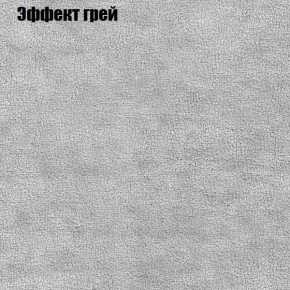 Эффект грей